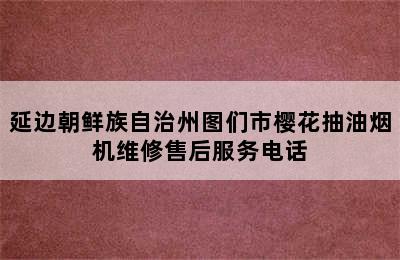 延边朝鲜族自治州图们市樱花抽油烟机维修售后服务电话